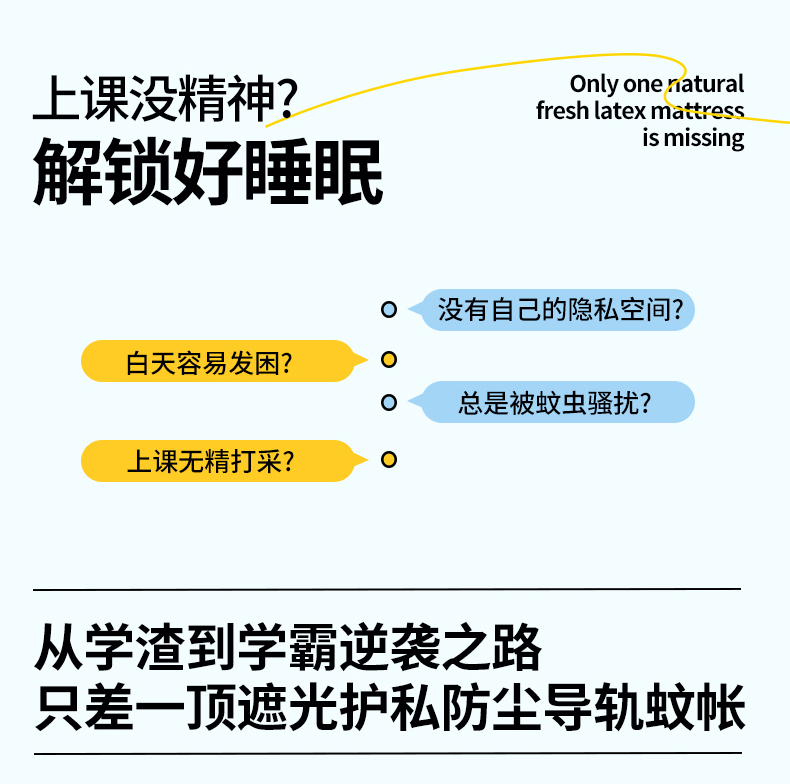 上课没精神?
解锁好睡眠

Only one natural
fresh latex mattress
is missing

没有自己的隐私空间?

白天容易发困?

总是被蚊虫骚扰?

上课无精打采?

从学渣到学霸逆袭之路
只差一顶遮光护私防尘导轨蚊帐